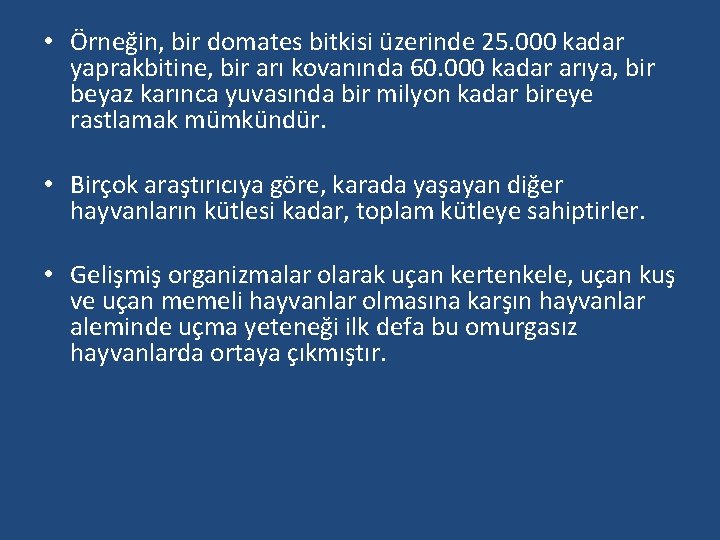 • Örneğin, bir domates bitkisi üzerinde 25.000 kadar yaprakbitine, bir arı kovanında 60.000 kadar arıya, bir beyaz karınca yuvasında bir milyon kadar bireye rastlamak mümkündür.

• Birçok araştırıcıya göre, karada yaşayan diğer hayvanların kütlesi kadar, toplam kütleye sahiptirler.

• Gelişmiş organizmalar olarak uçan kertenkele, uçan kuş ve uçan memeli hayvanlar olmasına karşın hayvanlar aleminde uçma yeteneği ilk defa bu omurgasız hayvanlarda ortaya çıkmıştır.